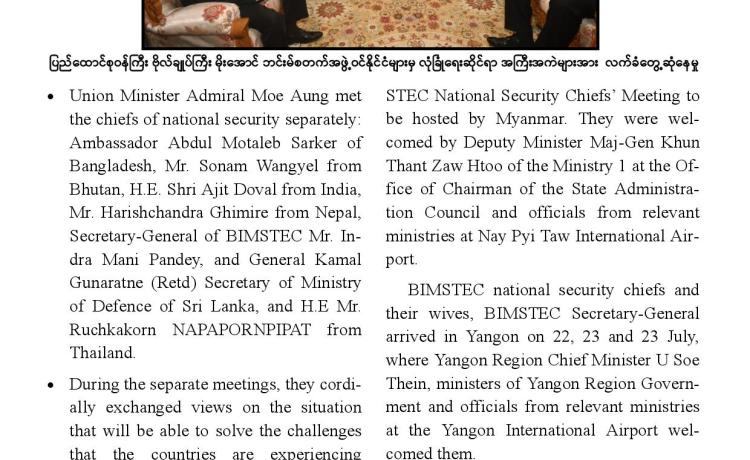 ပြည်ထောင်စုဝန်ကြီး ဗိုလ်ချုပ်ကြီး မိုးအောင် ဘင်းမ်စတက်အဖွဲ့ဝင်နိုင်ငံများမှ လုံခြုံရေးဆိုင်ရာ အကြီးအကဲများအား လက်ခံတွေ့ဆုံနေမှု

• Union Minister Admiral Moe Aung met the chiefs of national security separately: Ambassador Abdul Motaleb Sarker of Bangladesh, Mr. Sonam Wangyel from Bhutan, H.E. Shri Ajit Doval from India, Mr. Harishchandra Ghimire from Nepal, Secretary-General of BIMSTEC Mr. Indra Mani Pandey, and General Kamal Gunaratne (Retd) Secretary of Ministry of Defence of Sri Lanka, and H.E Mr. Ruchkakorn NAPAPORNPIPAT from Thailand.

• During the separate meetings, they cordially exchanged views on the situation that will be able to solve the challenges that the countries are experiencing

STEC National Security Chiefs' Meeting to be hosted by Myanmar. They were welcomed by Deputy Minister Maj-Gen Khun Thant Zaw Htoo of the Ministry 1 at the Office of Chairman of the State Administration Council and officials from relevant ministries at Nay Pyi Taw International Airport.

BIMSTEC national security chiefs and their wives, BIMSTEC Secretary-General arrived in Yangon on 22, 23 and 23 July, where Yangon Region Chief Minister U Soe Thein, ministers of Yangon Region Government and officials from relevant ministries at the Yangon International Airport welcomed them.